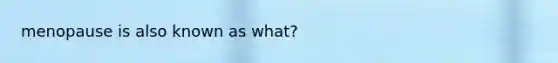 menopause is also known as what?